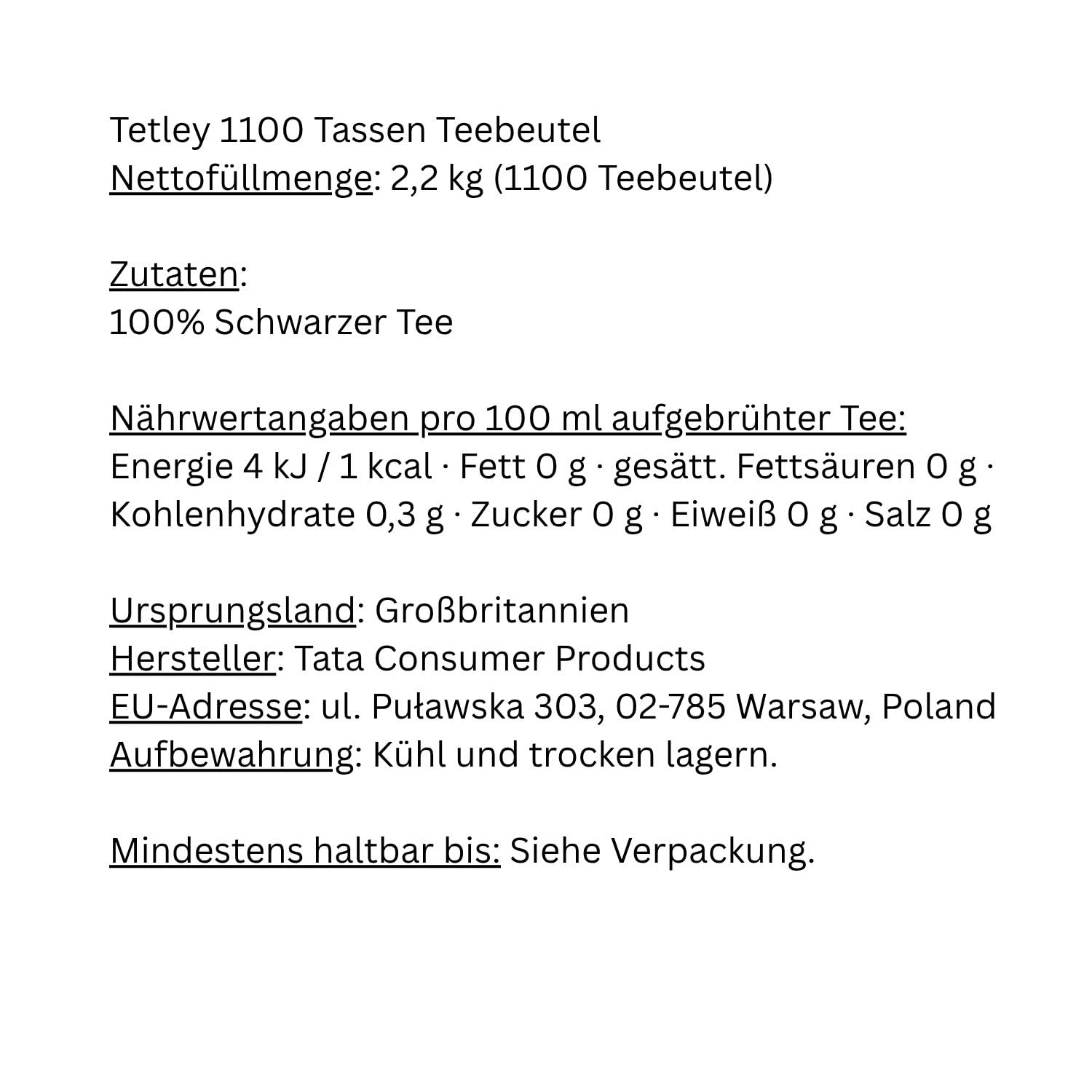 Tetley 1100 Tassen Teebeutel
Nettofüllmenge: 2,2 kg (1100 Teebeutel)

Zutaten:
100% Schwarzer Tee

Nährwertangaben pro 100 ml aufgebrühter Tee:
Energie 4 kJ / 1 kcal · Fett 0 g · gesätt. Fettsäuren 0 g · Kohlenhydrate 0,3 g · Zucker 0 g · Eiweiß 0 g · Salz 0 g

Ursprungsland: Großbritannien
Hersteller: Tata Consumer Products
EU-Adresse: ul. Puławska 303, 02-785 Warsaw, Poland
Aufbewahrung: Kühl und trocken lagern.

Mindestens haltbar bis: Siehe Verpackung.